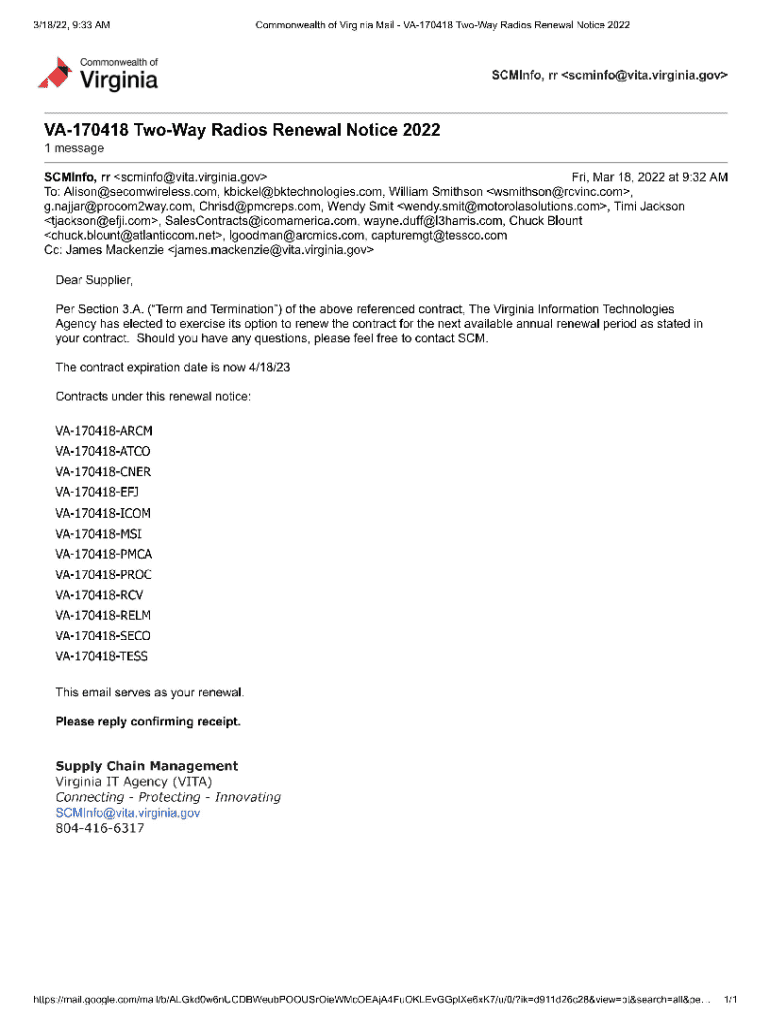 3/18/22, 9:33 AM

Commonwealth of Virginia Mail - VA-170418 Two-Way Radios Renewal Notice 2022

Commonwealth of Virginia

SCMInfo, rr <scminfo@vita.virginia.gov>

VA-170418 Two-Way Radios Renewal Notice 2022

1 message

SCMInfo, rr <scminfo@vita.virginia.gov> Fri, Mar 18, 2022 at 9:32 AM

To: Alison@secomwireless.com, kbickel@bktechnologies.com, William Smithson <wsmithson@rcvinc.com>, g.najjar@procom2way.com, Chrisd@pmcreps.com, Wendy Smit <wendy.smit@motorolasolutions.com>, Timi Jackson <tjackson@efji.com>, SalesContracts@icomamerica.com, wayne.duff@l3harris.com, Chuck Blount <chuck.blount@atlanticcom.net>, lgoodman@arcmics.com, capturemgt@tessco.com

Cc: James Mackenzie <james.mackenzie@vita.virginia.gov>

Dear Supplier,

Per Section 3.A. ("Term and Termination") of the above referenced contract, The Virginia Information Technologies Agency has elected to exercise its option to renew the contract for the next available annual renewal period as stated in your contract. Should you have any questions, please feel free to contact SCM.

The contract expiration date is now 4/18/23

Contracts under this renewal notice:

VA-170418-ARCM

VA-170418-ATCO

VA-170418-CNER

VA-170418-EFJ

VA-170418-ICOM

VA-170418-MSI

VA-170418-PMCA

VA-170418-PROC

VA-170418-RCV

VA-170418-RELM

VA-170418-SECO

VA-170418-TESS

This email serves as your renewal.

Please reply confirming receipt.

Supply Chain Management
Virginia IT Agency (VITA)
Connecting - Protecting - Innovating
SCMInfo@vita.virginia.gov
804-416-6317

https://mail.google.com/mail/b/ALGkd0w6nLCDBWeubPOOUSrOieWMcOEAjA4FuOKLEvGGplXe6xK7/u/0/?ik=d911d26c28&view=pt&search=all&pe... 1/1